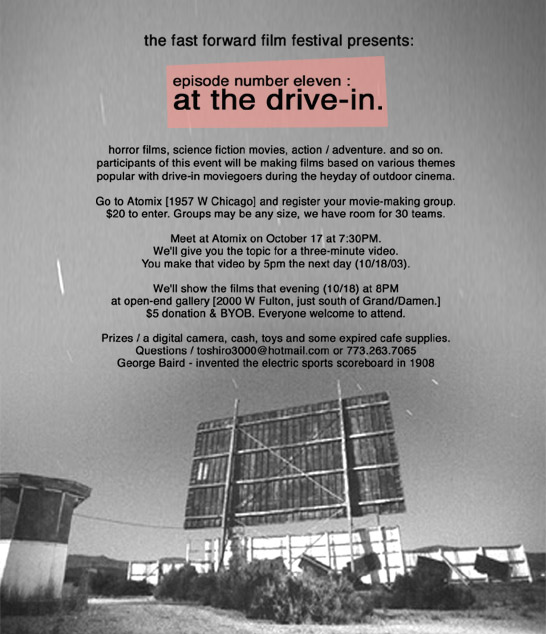 the fast forward film festival presents:

episode number eleven :
at the drive-in.

horror films, science fiction movies, action / adventure. and so on. participants of this event will be making films based on various themes popular with drive-in moviegoers during the heyday of outdoor cinema.

Go to Atomix [1957 W Chicago] and register your movie-making group. $20 to enter. Groups may be any size, we have room for 30 teams.

Meet at Atomix on October 17 at 7:30PM. We'll give you the topic for a three-minute video. You make that video by 5pm the next day (10/18/03).

We'll show the films that evening (10/18) at 8PM at open-end gallery [2000 W Fulton, just south of Grand/Damen.] $5 donation & BYOB. Everyone welcome to attend.

Prizes / a digital camera, cash, toys and some expired cafe supplies. Questions / toshiro3000@hotmail.com or 773.263.7065 George Baird - invented the electric sports scoreboard in 1908